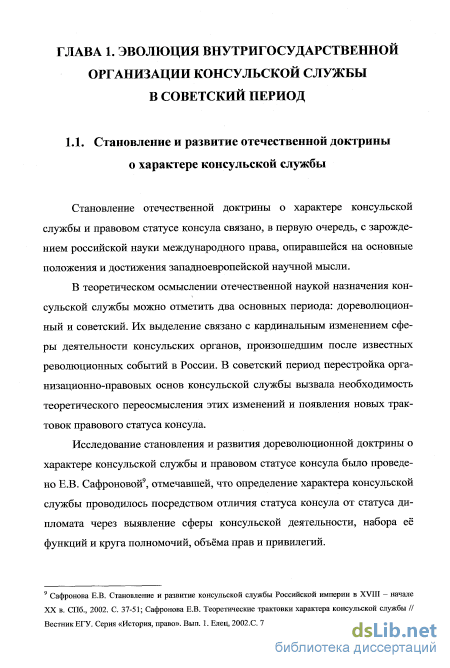 ГЛАВА 1. ЭВОЛЮЦИЯ ВНУТРИГОСУДАРСТВЕННОЙ ОРГАНИЗАЦИИ КОНСУЛЬСКОЙ СЛУЖБЫ В СОВЕТСКИЙ ПЕРИОД

1.1. Становление и развитие отечественной доктрины о характере консульской службы

Становление отечественной доктрины о характере консульской службы и правовом статусе консула связано, в первую очередь, с зарождением российской науки международного права, опиравшейся на основные положения и достижения западноевропейской научной мысли.

В теоретическом осмыслении отечественной наукой назначения консульской службы можно отметить два основных периода: дореволюционный и советский. Их выделение связано с кардинальным изменением сферы деятельности консульских органов, произошедшим после известных революционных событий в России. В советский период перестройка организационно-правовых основ консульской службы вызвала необходимость теоретического переосмысления этих изменений и появления новых трактовок правового статуса консула.

Исследование становления и развития дореволюционной доктрины о характере консульской службы и правовом статусе консула было проведено Е.В. Сафроновой$^9$, отмечавшей, что определение характера консульской службы проводилось посредством отличия статуса консула от статуса дипломата через выявление сферы консульской деятельности, набора её функций и круга полномочий, объёма прав и привилегий.

$^9$ Сафронова Е.В. Становление и развитие консульской службы Российской империи в XVIII – начале XX в. СПб., 2002. С. 37-51; Сафронова Е.В. Теоретические трактовки характера консульской службы // Вестник ЕГУ. Серия «История, право». Вып. 1. Елец, 2002.С. 7

dsLib.net
библиотека диссертаций